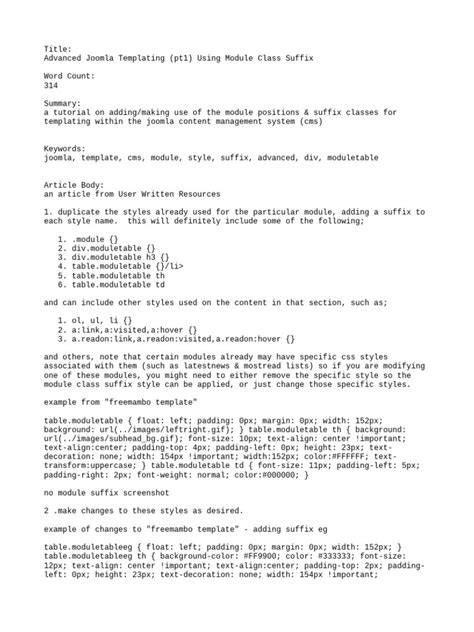 Title:
Advanced Joomla Templating (pt1) Using Module Class Suffix

Word Count:
314

Summary:
a tutorial on adding/making use of the module positions & suffix classes for templating within the joomla content management system (cms)

Keywords:
joomla, template, cms, module, style, suffix, advanced, div, moduletable

Article Body:
an article from User Written Resources

1. duplicate the styles already used for the particular module, adding a suffix to each style name.  this will definitely include some of the following;

1. .module {}
2. div.moduletable {}
3. div.moduletable h3 {}
4. table.moduletable {}/li>
5. table.moduletable th
6. table.moduletable td

and can include other styles used on the content in that section, such as;

1. ol, ul, li {}
2. a:link,a:visited,a:hover {}
3. a.readon:link,a.readon:visited,a.readon:hover {}

and others, note that certain modules already may have specific css styles associated with them (such as latestnews & mostread lists) so if you are modifying one of these modules, you might need to either remove the specific style so the module class suffix style can be applied, or just change those specific styles.

example from "freemambo template"

table.moduletable { float: left; padding: 0px; margin: 0px; width: 152px; background: url(../images/leftright.gif); } table.moduletable th { background: url(../images/subhead_bg.gif); font-size: 10px; text-align: center !important; text-align:center; padding-top: 4px; padding-left: 0px; height: 23px; text-decoration: none; width: 154px !important; width:152px; color:#FFFFFF; text-transform:uppercase; } table.moduletable td { font-size: 11px; padding-left: 5px; padding-right: 2px; font-weight: normal; color:#000000; }

no module suffix screenshot

2 .make changes to these styles as desired.

example of changes to "freemambo template" - adding suffix eg

table.moduletableeg { float: left; padding: 0px; margin: 0px; width: 152px; } table.moduletableeg th { background-color: #FF9900; color: #333333; font-size: 12px; text-align: center !important; text-align:center; padding-top: 2px; padding-left: 0px; height: 23px; text-decoration: none; width: 154px !important;